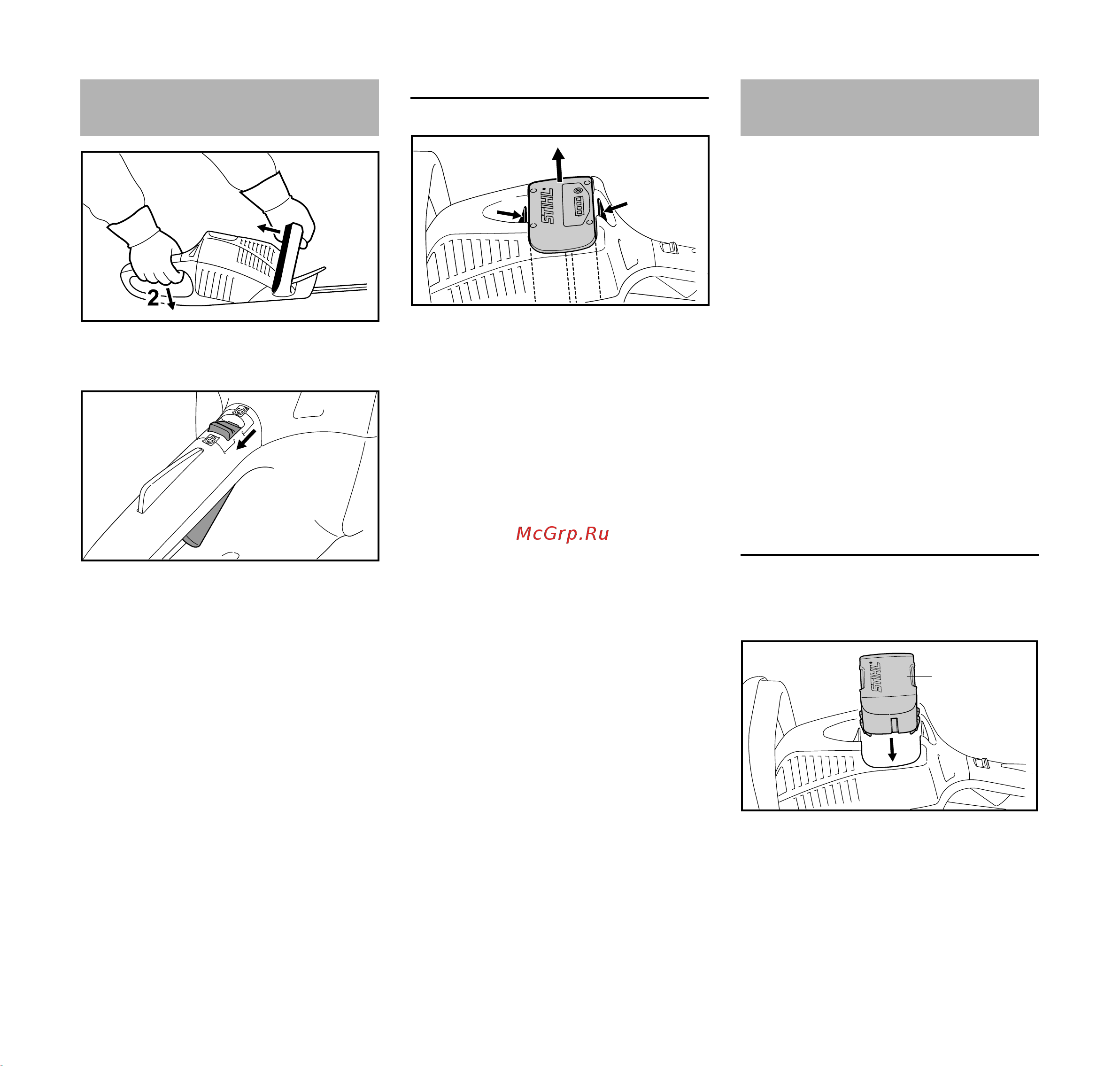 2

STIHL

McGrp.Ru

STIHL